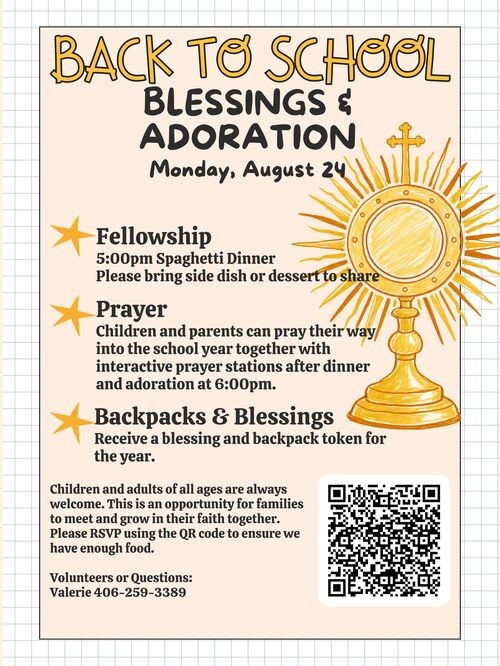 BACK TO SCHOOL
BLESSINGS &
ADORATION
Monday, August 24

Fellowship
5:00pm Spaghetti Dinner
Please bring side dish or dessert to share

Prayer
Children and parents can pray their way into the school year together with interactive prayer stations after dinner and adoration at 6:00pm.

Backpacks & Blessings
Receive a blessing and backpack token for the year.

Children and adults of all ages are always welcome. This is an opportunity for families to meet and grow in their faith together. Please RSVP using the QR code to ensure we have enough food.

Volunteers or Questions:
Valerie 406-259-3389